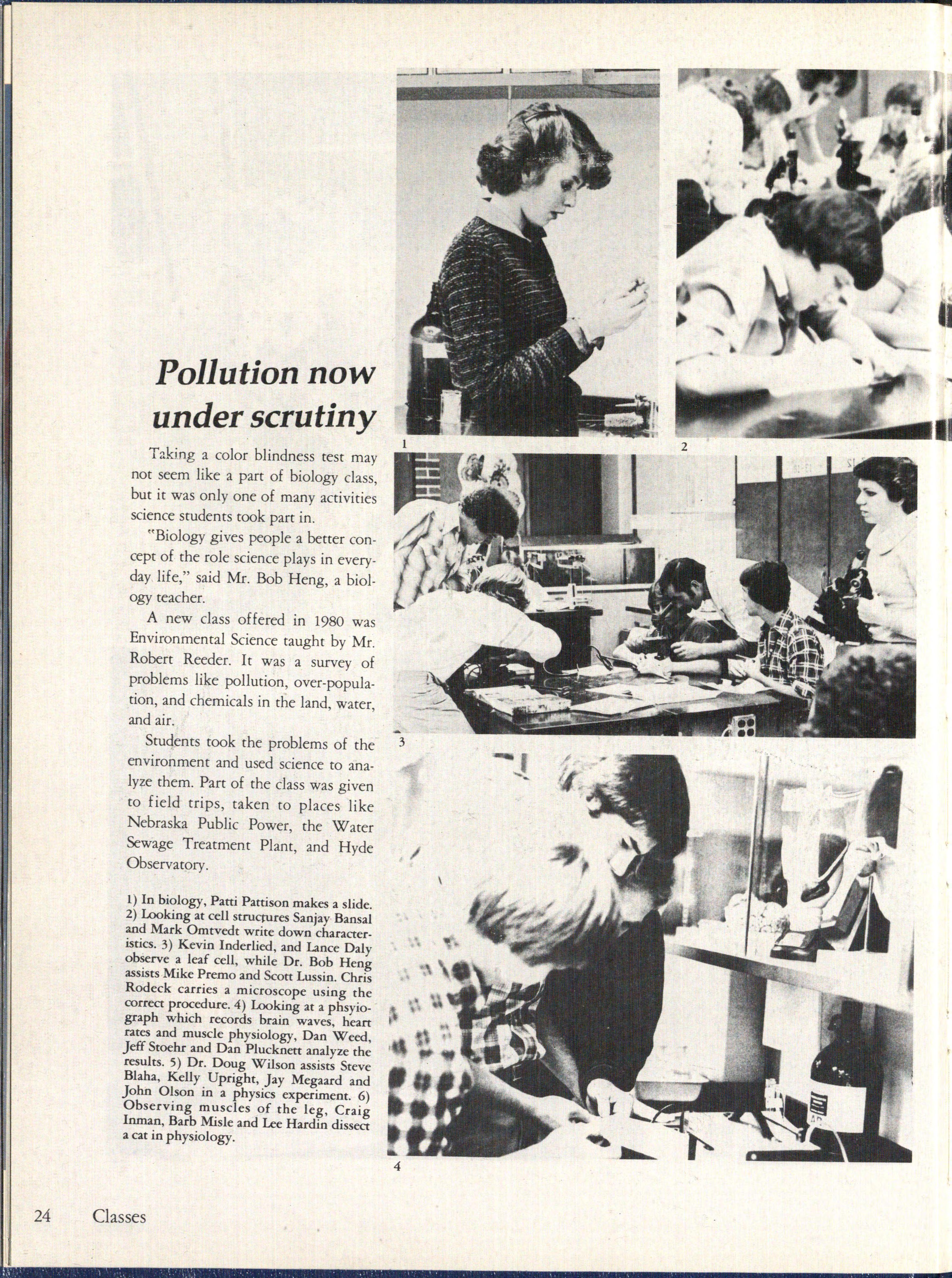 Pollution now under scrutiny

Taking a color blindness test may not seem like a part of biology class, but it was only one of many activities science students took part in.

"Biology gives people a better concept of the role science plays in everyday life," said Mr. Bob Heng, a biology teacher.

A new class offered in 1980 was Environmental Science taught by Mr. Robert Reeder. It was a survey of problems like pollution, over-population, and chemicals in the land, water, and air.

Students took the problems of the environment and used science to analyze them. Part of the class was given to field trips, taken to places like Nebraska Public Power, the Water Sewage Treatment Plant, and Hyde Observatory.

1) In biology, Patti Pattison makes a slide. 2) Looking at cell structures Sanjay Bansal and Mark Omtvedt write down characteristics. 3) Kevin Inderlied, and Lance Daly observe a leaf cell, while Dr. Bob Heng assists Mike Premo and Scott Lussin. Chris Rodeck carries a microscope using the correct procedure. 4) Looking at a phsyiograph which records brain waves, heart rates and muscle physiology, Dan Weed, Jeff Stoehr and Dan Plucknett analyze the results. 5) Dr. Doug Wilson assists Steve Blaha, Kelly Upright, Jay Megaard and John Olson in a physics experiment. 6) Observing muscles of the leg, Craig Inman, Barb Misle and Lee Hardin dissect a cat in physiology.

1

2

3

4

24 Classes